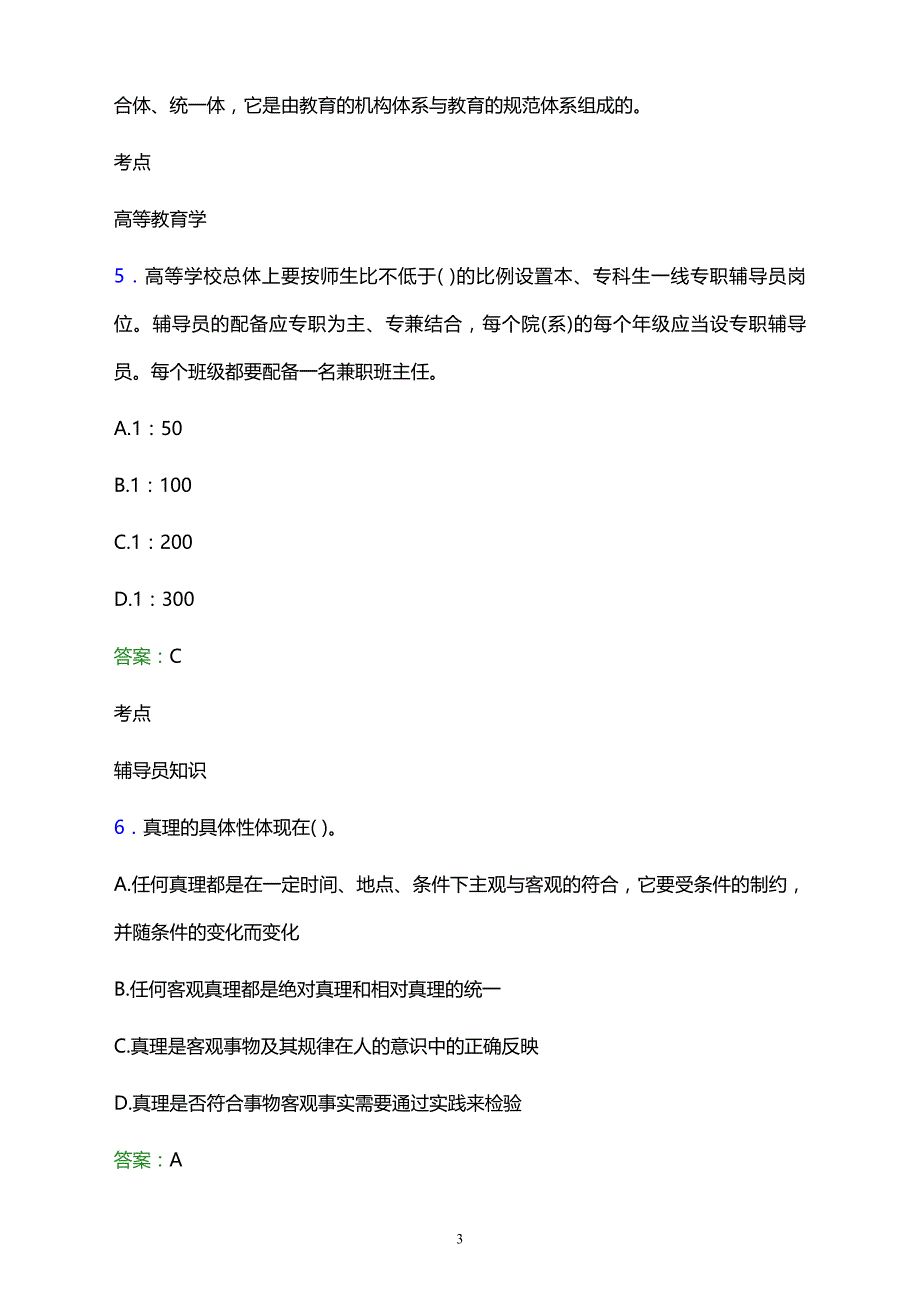 合体、统一体，它是由教育的机构体系与教育的规范体系组成的。

考点

高等教育学

5．高等学校总体上要按师生比不低于( )的比例设置本、专科生一线专职辅导员岗位。辅导员的配备应专职为主、专兼结合，每个院(系)的每个年级应当设专职辅导员。每个班级都要配备一名兼职班主任。

A.1：50

B.1：100

C.1：200

D.1：300

答案：C

考点

辅导员知识

6．真理的具体性体现在( )。

A.任何真理都是在一定时间、地点、条件下主观与客观的符合，它要受条件的制约，并随条件的变化而变化

B.任何客观真理都是绝对真理和相对真理的统一

C.真理是客观事物及其规律在人的意识中的正确反映

D.真理是否符合事物客观事实需要通过实践来检验

答案：A

3